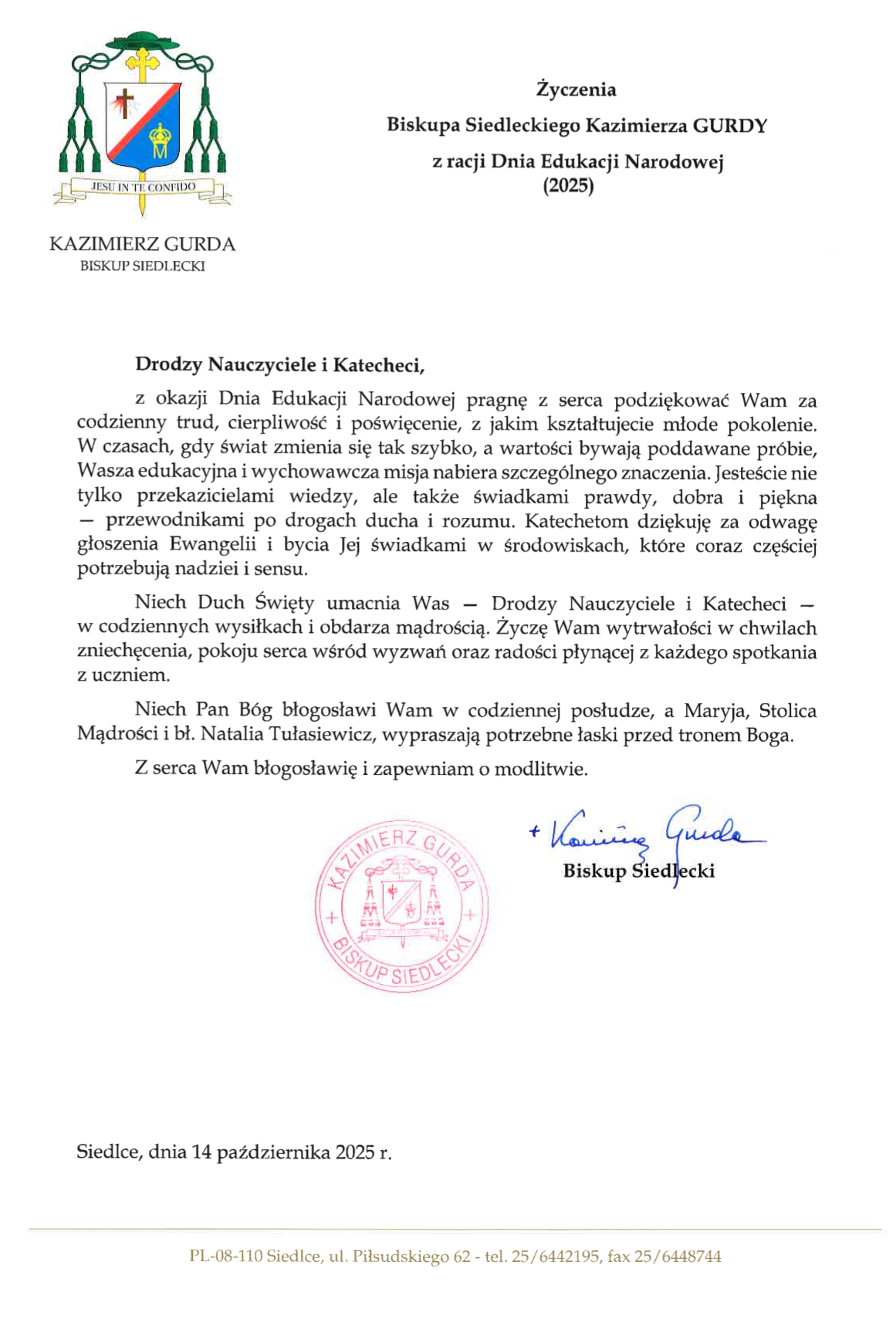 JESU IN TE CONFIDO

KAZIMIERZ GURDA
BISKUP SIEDLECKI

Życzenia
Biskupa Siedleckiego Kazimierza GURDY
z racji Dnia Edukacji Narodowej
(2025)

Drodzy Nauczyciele i Katecheci,

z okazji Dnia Edukacji Narodowej pragnę z serca podziękować Wam za codzienny trud, cierpliwość i poświęcenie, z jakim kształtujecie młode pokolenie. W czasach, gdy świat zmienia się tak szybko, a wartości bywają poddawane próbie, Wasza edukacyjna i wychowawcza misja nabiera szczególnego znaczenia. Jesteście nie tylko przekazicielami wiedzy, ale także świadkami prawdy, dobra i piękna — przewodnikami po drogach ducha i rozumu. Katechetom dziękuję za odwagę głoszenia Ewangelii i bycia Jej świadkami w środowiskach, które coraz częściej potrzebują nadziei i sensu.

Niech Duch Święty umacnia Was — Drodzy Nauczyciele i Katecheci — w codziennych wysiłkach i obdarza mądrością. Życzę Wam wytrwałości w chwilach zniechęcenia, pokoju serca wśród wyzwań oraz radości płynącej z każdego spotkania z uczniem.

Niech Pan Bóg błogosławi Wam w codziennej posłudze, a Maryja, Stolica Mądrości i bł. Natalia Tułasiewicz, wypraszają potrzebne łaski przed tronem Boga.

Z serca Wam błogosławię i zapewniam o modlitwie.

KAZIMIERZ GURDA
BISKUP SIEDLECKI

+ Kazimierz Gurda
Biskup Siedlecki

Siedlce, dnia 14 października 2025 r.

PL-08-110 Siedlce, ul. Piłsudskiego 62 - tel. 25/6442195, fax 25/6448744